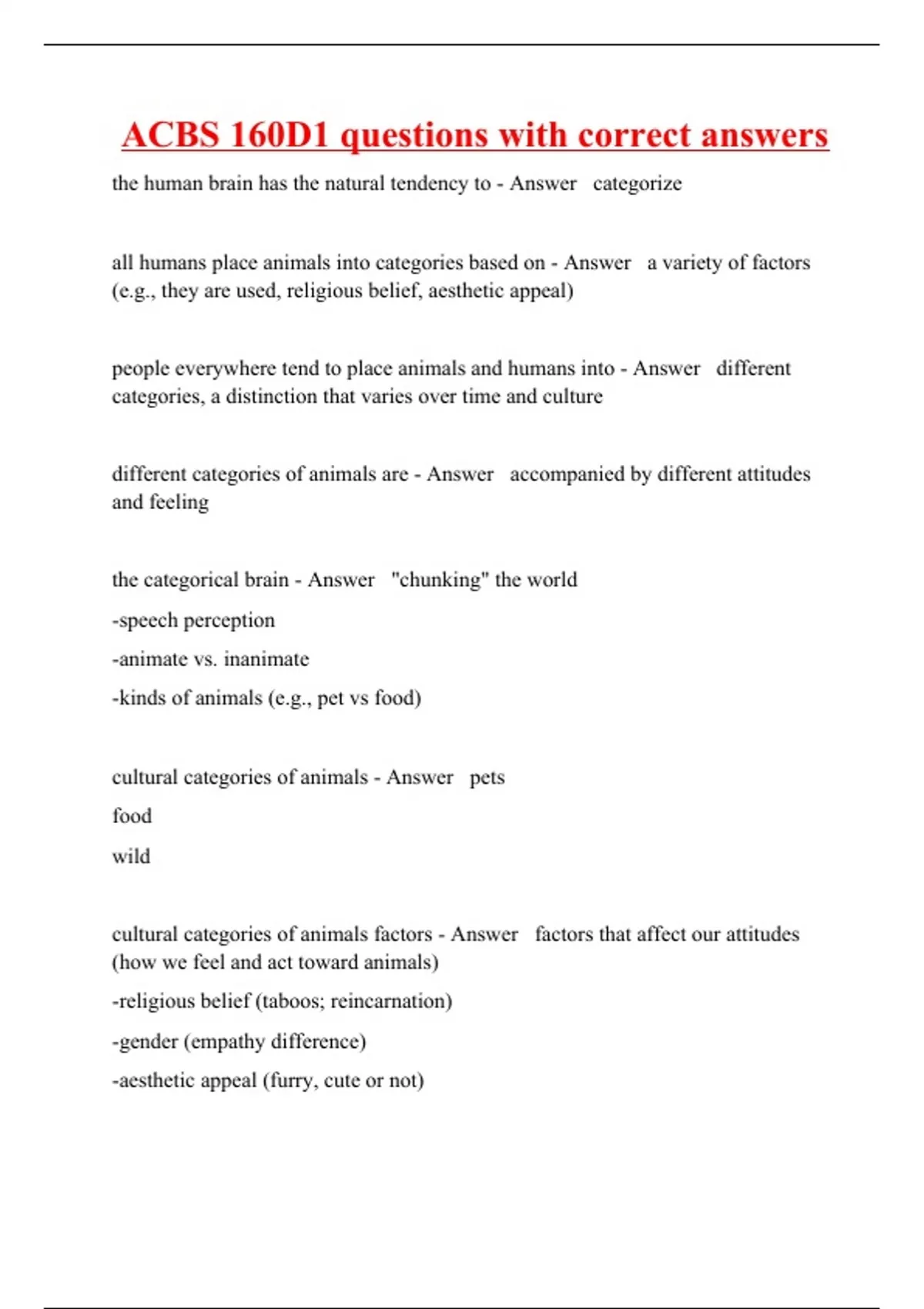 ACBS 160D1 questions with correct answers

the human brain has the natural tendency to - Answer categorize

all humans place animals into categories based on - Answer a variety of factors (e.g., they are used, religious belief, aesthetic appeal)

people everywhere tend to place animals and humans into - Answer different categories, a distinction that varies over time and culture

different categories of animals are - Answer accompanied by different attitudes and feeling

the categorical brain - Answer "chunking" the world

-speech perception

-animate vs. inanimate

-kinds of animals (e.g., pet vs food)

cultural categories of animals - Answer pets

food

wild

cultural categories of animals factors - Answer factors that affect our attitudes (how we feel and act toward animals)

-religious belief (taboos; reincarnation)

-gender (empathy difference)

-aesthetic appeal (furry, cute or not)